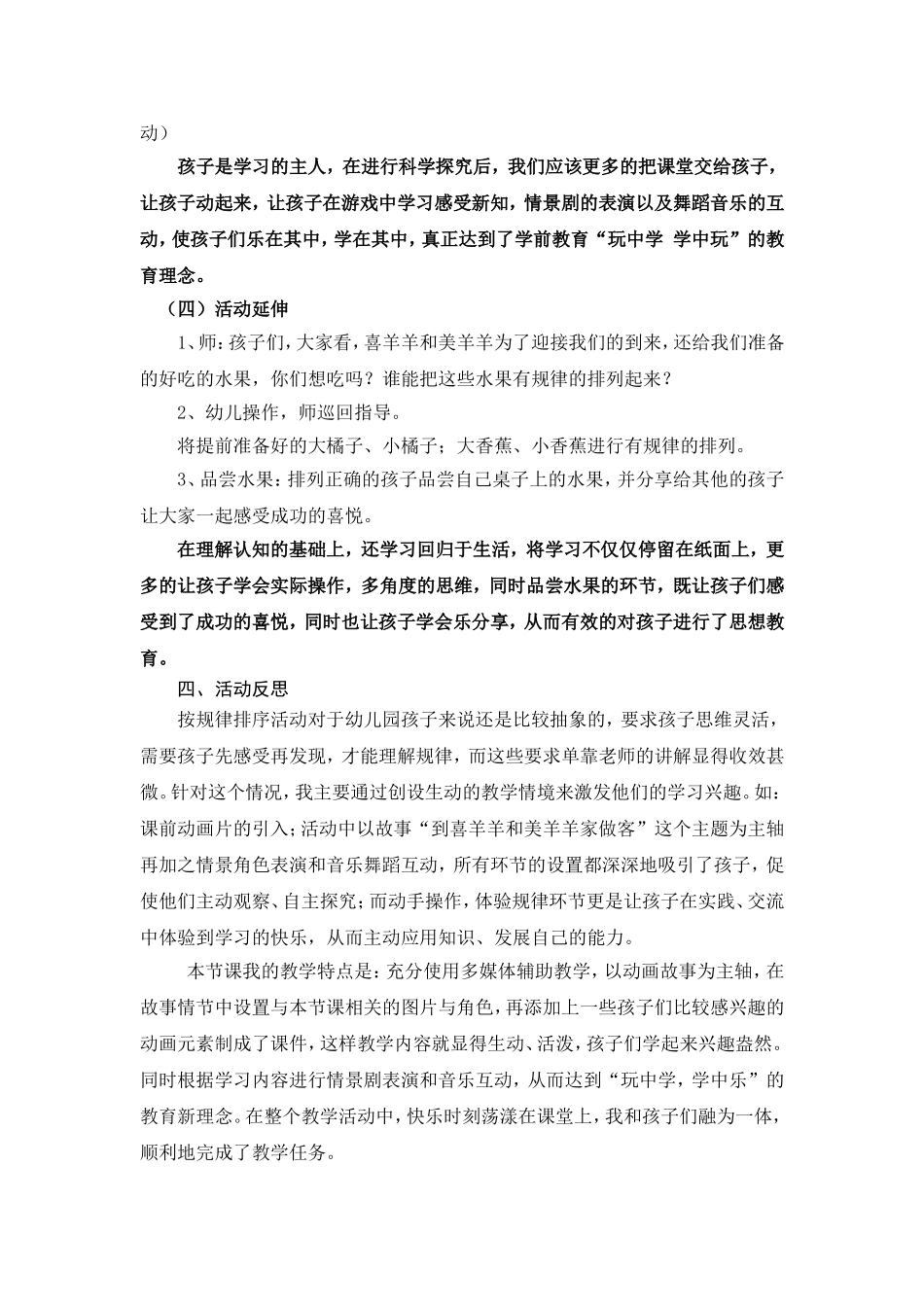 动）

孩子是学习的主人，在进行科学探究后，我们应该更多的把课堂交给孩子，让孩子动起来，让孩子在游戏中学习感受新知，情景剧的表演以及舞蹈音乐的互动，使孩子们乐在其中，学在其中，真正达到了学前教育“玩中学 学中玩”的教育理念。

（四）活动延伸

1、师：孩子们，大家看，喜羊羊和美羊羊为了迎接我们的到来，还给我们准备的好吃的水果，你们想吃吗？谁能把这些水果有规律的排列起来？

2、幼儿操作，师巡回指导。

将提前准备好的大橘子、小橘子；大香蕉、小香蕉进行有规律的排列。

3、品尝水果：排列正确的孩子品尝自己桌子上的水果，并分享给其他的孩子让大家一起感受成功的喜悦。

在理解认知的基础上，还学习回归于生活，将学习不仅仅停留在纸面上，更多的让孩子学会实际操作，多角度的思维，同时品尝水果的环节，既让孩子们感受到了成功的喜悦，同时也让孩子学会乐分享，从而有效的对孩子进行了思想教育。

四、活动反思

按规律排序活动对于幼儿园孩子来说还是比较抽象的，要求孩子思维灵活，需要孩子先感受再发现，才能理解规律，而这些要求单靠老师的讲解显得收效甚微。针对这个情况，我主要通过创设生动的教学情境来激发他们的学习兴趣。如：课前动画片的引入；活动中以故事“到喜羊羊和美羊羊家做客”这个主题为主轴再加之情景角色表演和音乐舞蹈互动，所有环节的设置都深深地吸引了孩子，促使他们主动观察、自主探究；而动手操作，体验规律环节更是让孩子在实践、交流中体验到学习的快乐，从而主动应用知识、发展自己的能力。

本节课我的教学特点是：充分使用多媒体辅助教学，以动画故事为主轴，在故事情节中设置与本节课相关的图片与角色，再添加上一些孩子们比较感兴趣的动画元素制成了课件，这样教学内容就显得生动、活泼，孩子们学起来兴趣盎然。同时根据学习内容进行情景剧表演和音乐互动，从而达到“玩中学，学中乐”的教育新理念。在整个教学活动中，快乐时刻荡漾在课堂上，我和孩子们融为一体，顺利地完成了教学任务。